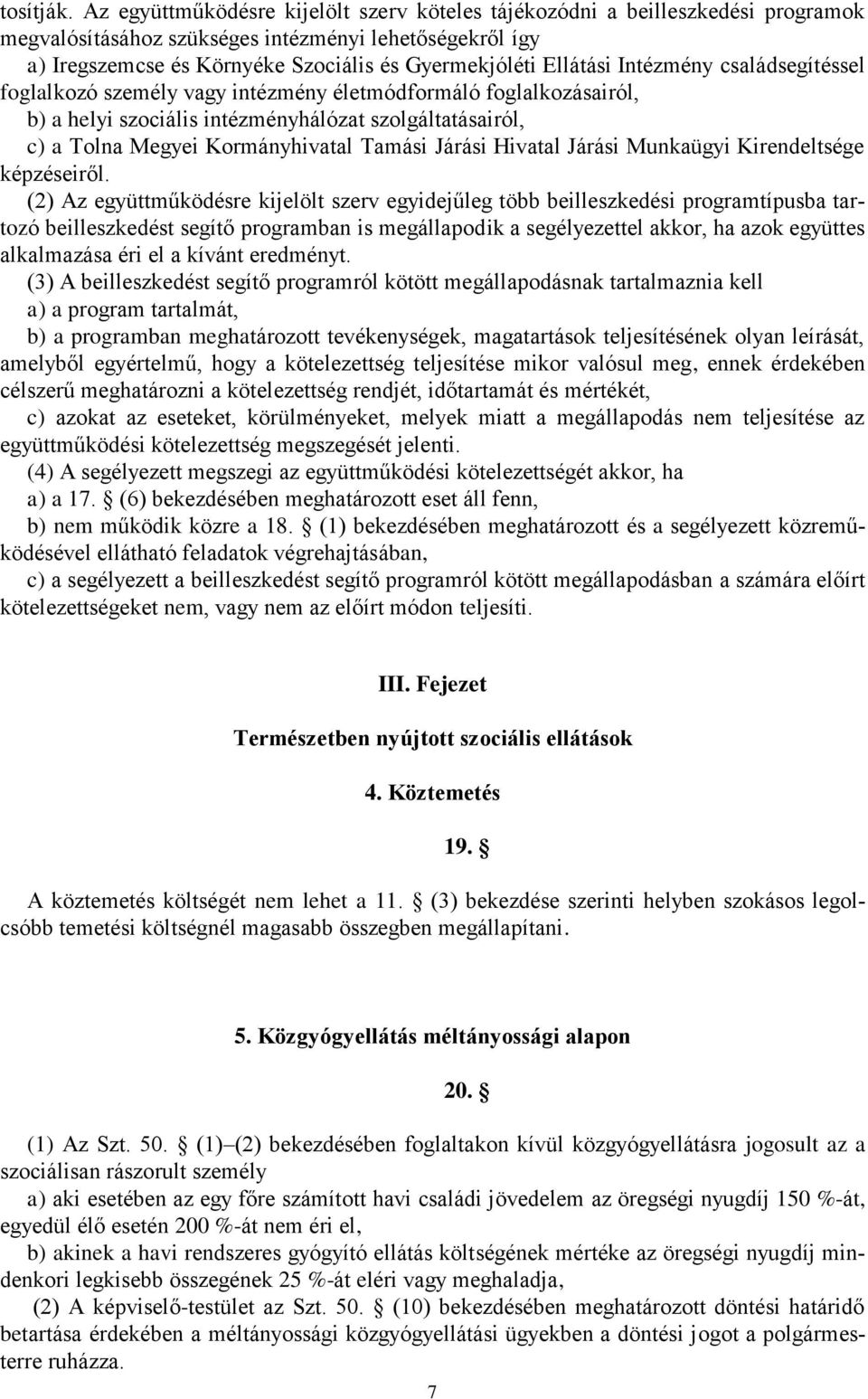 tosítják. Az együttműködésre kijelölt szerv köteles tájékozódni a beilleszkedési programok megvalósításához szükséges intézményi lehetőségekről így
a) Iregszemcse és Környéke Szociális és Gyermekjóléti Ellátási Intézmény családsegítéssel foglalkozó személy vagy intézmény életmódformáló foglalkozásairól,
b) a helyi szociális intézményhálózat szolgáltatásairól,
c) a Tolna Megyei Kormányhivatal Tamási Járási Hivatal Járási Munkaügyi Kirendeltsége képzéseiről.
(2) Az együttműködésre kijelölt szerv egyidejűleg több beilleszkedési programtípusba tartozó beilleszkedést segítő programban is megállapodik a segélyezettel akkor, ha azok együttes alkalmazása éri el a kívánt eredményt.
(3) A beilleszkedést segítő programról kötött megállapodásnak tartalmaznia kell
a) a program tartalmát,
b) a programban meghatározott tevékenységek, magatartások teljesítésének olyan leírását, amelyből egyértelmű, hogy a kötelezettség teljesítése mikor valósul meg, ennek érdekében célszerű meghatározni a kötelezettség rendjét, időtartamát és mértékét,
c) azokat az eseteket, körülményeket, melyek miatt a megállapodás nem teljesítése az együttműködési kötelezettség megszegését jelenti.
(4) A segélyezett megszegi az együttműködési kötelezettségét akkor, ha
a) a 17. § (6) bekezdésében meghatározott eset áll fenn,
b) nem működik közre a 18. § (1) bekezdésében meghatározott és a segélyezett közreműködésével ellátható feladatok végrehajtásában,
c) a segélyezett a beilleszkedést segítő programról kötött megállapodásban a számára előírt kötelezettségeket nem, vagy nem az előírt módon teljesíti.

III. Fejezet

Természetben nyújtott szociális ellátások

4. Köztemetés

19. §

A köztemetés költségét nem lehet a 11. § (3) bekezdése szerinti helyben szokásos legolcsóbb temetési költségnél magasabb összegben megállapítani.

5. Közgyógyellátás méltányossági alapon

20. §

(1) Az Szt. 50. § (1)–(2) bekezdésében foglaltakon kívül közgyógyellátásra jogosult az a szociálisan rászorult személy
a) aki esetében az egy főre számított havi családi jövedelem az öregségi nyugdíj 150 %-át, egyedül élő esetén 200 %-át nem éri el,
b) akinek a havi rendszeres gyógyító ellátás költségének mértéke az öregségi nyugdíj mindenkori legkisebb összegének 25 %-át eléri vagy meghaladja,
(2) A képviselő-testület az Szt. 50. § (10) bekezdésében meghatározott döntési határidő betartása érdekében a méltányossági közgyógyellátási ügyekben a döntési jogot a polgármesterre ruházza.

7